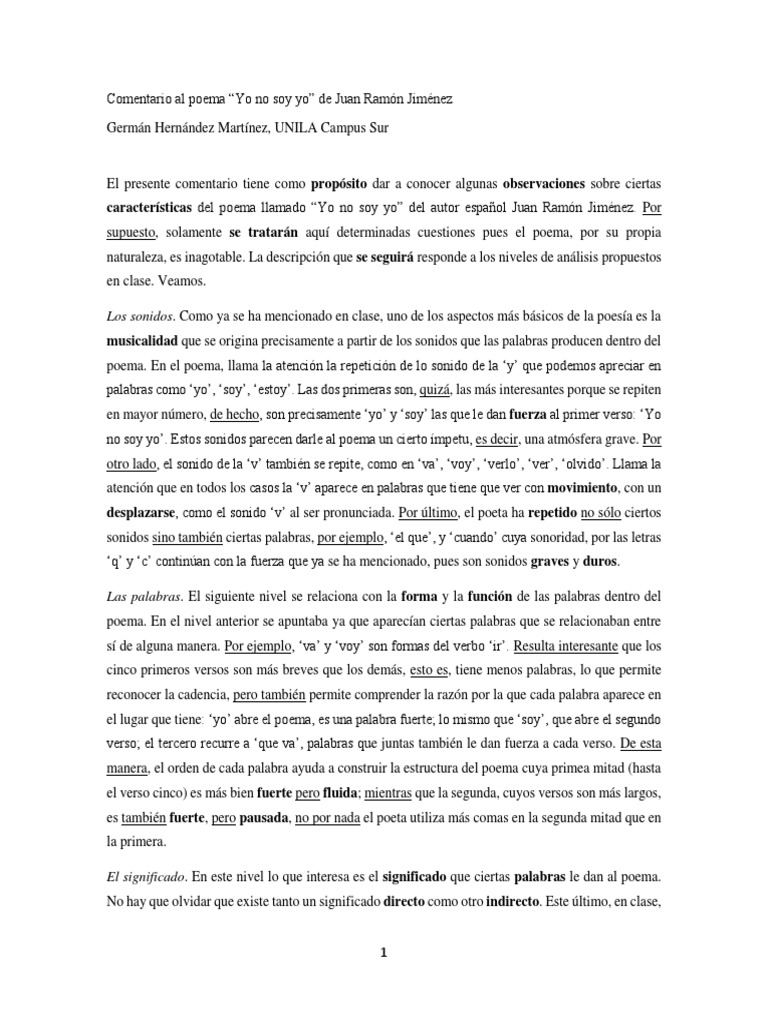 Comentario al poema “Yo no soy yo” de Juan Ramón Jiménez

Germán Hernández Martínez, UNILA Campus Sur

El presente comentario tiene como propósito dar a conocer algunas observaciones sobre ciertas características del poema llamado “Yo no soy yo” del autor español Juan Ramón Jiménez. Por supuesto, solamente se tratarán aquí determinadas cuestiones pues el poema, por su propia naturaleza, es inagotable. La descripción que se seguirá responde a los niveles de análisis propuestos en clase. Veamos.

Los sonidos. Como ya se ha mencionado en clase, uno de los aspectos más básicos de la poesía es la musicalidad que se origina precisamente a partir de los sonidos que las palabras producen dentro del poema. En el poema, llama la atención la repetición de lo sonido de la ‘y’ que podemos apreciar en palabras como ‘yo’, ‘soy’, ‘estoy’. Las dos primeras son, quizá, las más interesantes porque se repiten en mayor número, de hecho, son precisamente ‘yo’ y ‘soy’ las que le dan fuerza al primer verso: ‘Yo no soy yo’. Estos sonidos parecen darle al poema un cierto ímpetu, es decir, una atmósfera grave. Por otro lado, el sonido de la ‘v’ también se repite, como en ‘va’, ‘voy’, ‘verlo’, ‘ver’, ‘olvido’. Llama la atención que en todos los casos la ‘v’ aparece en palabras que tiene que ver con movimiento, con un desplazarse, como el sonido ‘v’ al ser pronunciada. Por último, el poeta ha repetido no sólo ciertos sonidos sino también ciertas palabras, por ejemplo, ‘el que’, y ‘cuando’ cuya sonoridad, por las letras ‘q’ y ‘c’ continúan con la fuerza que ya se ha mencionado, pues son sonidos graves y duros.

Las palabras. El siguiente nivel se relaciona con la forma y la función de las palabras dentro del poema. En el nivel anterior se apuntaba ya que aparecían ciertas palabras que se relacionaban entre sí de alguna manera. Por ejemplo, ‘va’ y ‘voy’ son formas del verbo ‘ir’. Resulta interesante que los cinco primeros versos son más breves que los demás, esto es, tiene menos palabras, lo que permite reconocer la cadencia, pero también permite comprender la razón por la que cada palabra aparece en el lugar que tiene: ‘yo’ abre el poema, es una palabra fuerte; lo mismo que ‘soy’, que abre el segundo verso; el tercero recurre a ‘que va’, palabras que juntas también le dan fuerza a cada verso. De esta manera, el orden de cada palabra ayuda a construir la estructura del poema cuya primea mitad (hasta el verso cinco) es más bien fuerte pero fluida; mientras que la segunda, cuyos versos son más largos, es también fuerte, pero pausada, no por nada el poeta utiliza más comas en la segunda mitad que en la primera.

El significado. En este nivel lo que interesa es el significado que ciertas palabras le dan al poema. No hay que olvidar que existe tanto un significado directo como otro indirecto. Este último, en clase,

1